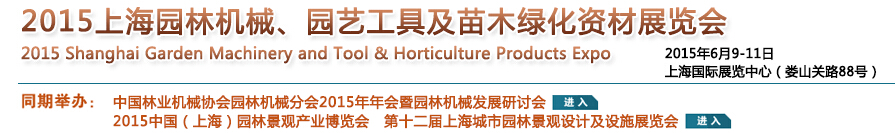 2015上海园林机械、园艺工具及苗木绿化资材展览会

2015 Shanghai Garden Machinery and Tool & Horticulture Products Expo

2015年6月9-11日
上海国际展览中心（娄山关路88号）

同期举办： 中国林业机械协会园林机械分会2015年年会暨园林机械发展研讨会 进入
2015中国（上海）园林景观产业博览会 第十二届上海城市园林景观设计及设施展览会 进入